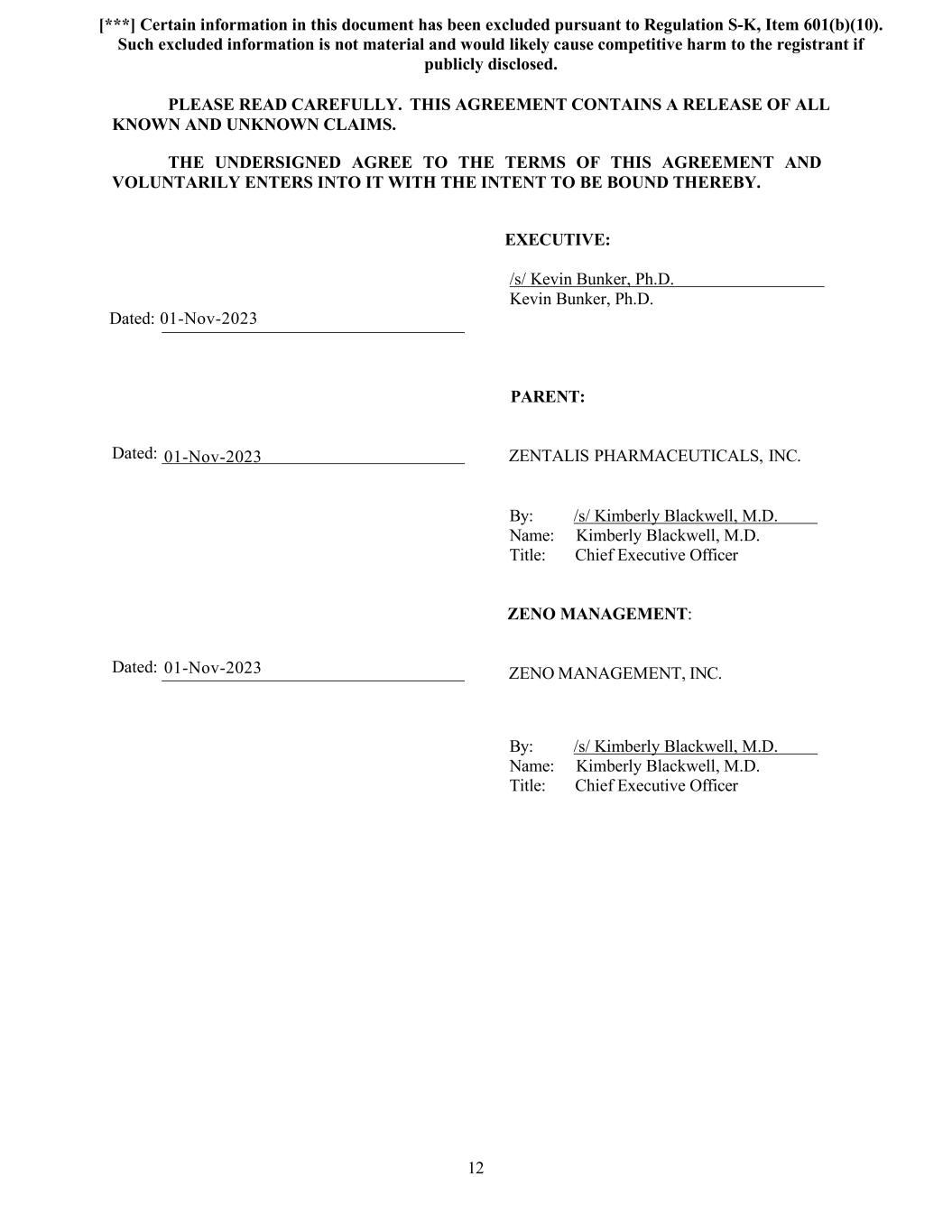 [***] Certain information in this document has been excluded pursuant to Regulation S-K, Item 601(b)(10). Such excluded information is not material and would likely cause competitive harm to the registrant if publicly disclosed.

PLEASE READ CAREFULLY. THIS AGREEMENT CONTAINS A RELEASE OF ALL KNOWN AND UNKNOWN CLAIMS.

THE UNDERSIGNED AGREE TO THE TERMS OF THIS AGREEMENT AND VOLUNTARILY ENTERS INTO IT WITH THE INTENT TO BE BOUND THEREBY.

EXECUTIVE:

/s/ Kevin Bunker, Ph.D.
Kevin Bunker, Ph.D.

Dated: 01-Nov-2023

PARENT:

Dated: 01-Nov-2023

ZENTALIS PHARMACEUTICALS, INC.

By: /s/ Kimberly Blackwell, M.D.
Name: Kimberly Blackwell, M.D.
Title: Chief Executive Officer

ZENO MANAGEMENT:

Dated: 01-Nov-2023

ZENO MANAGEMENT, INC.

By: /s/ Kimberly Blackwell, M.D.
Name: Kimberly Blackwell, M.D.
Title: Chief Executive Officer

12